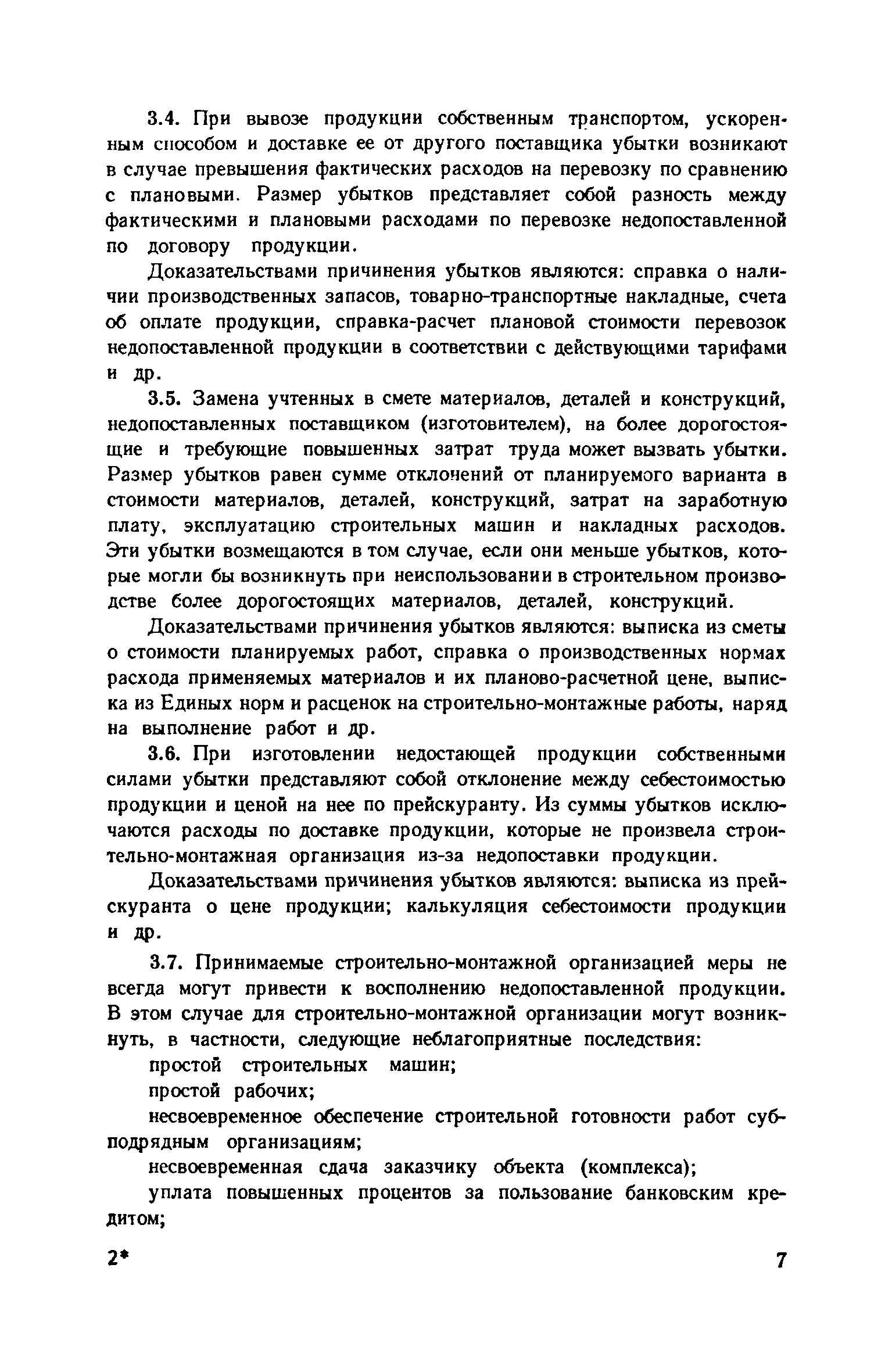 3.4. При вывозе продукции собственным транспортом, ускоренным способом и доставке ее от другого поставщика убытки возникают в случае превышения фактических расходов на перевозку по сравнению с плановыми. Размер убытков представляет собой разность между фактическими и плановыми расходами по перевозке недопоставленной по договору продукции.

Доказательствами причинения убытков являются: справка о наличии производственных запасов, товарно-транспортные накладные, счета об оплате продукции, справка-расчет плановой стоимости перевозок недопоставленной продукции в соответствии с действующими тарифами и др.

3.5. Замена учтенных в смете материалов, деталей и конструкций, недопоставленных поставщиком (изготовителем), на более дорогостоящие и требующие повышенных затрат труда может вызвать убытки. Размер убытков равен сумме отклонений от планируемого варианта в стоимости материалов, деталей, конструкций, затрат на заработную плату, эксплуатацию строительных машин и накладных расходов. Эти убытки возмещаются в том случае, если они меньше убытков, которые могли бы возникнуть при неиспользовании в строительном производстве более дорогостоящих материалов, деталей, конструкций.

Доказательствами причинения убытков являются: выписка из сметы о стоимости планируемых работ, справка о производственных нормах расхода применяемых материалов и их планово-расчетной цене, выписка из Единых норм и расценок на строительно-монтажные работы, наряд на выполнение работ и др.

3.6. При изготовлении недостающей продукции собственными силами убытки представляют собой отклонение между себестоимостью продукции и ценой на нее по прейскуранту. Из суммы убытков исключаются расходы по доставке продукции, которые не произвела строительно-монтажная организация из-за недопоставки продукции.

Доказательствами причинения убытков являются: выписка из прейскуранта о цене продукции; калькуляция себестоимости продукции и др.

3.7. Принимаемые строительно-монтажной организацией меры не всегда могут привести к восполнению недопоставленной продукции. В этом случае для строительно-монтажной организации могут возникнуть, в частности, следующие неблагоприятные последствия:

простой строительных машин;

простой рабочих;

несвоевременное обеспечение строительной готовности работ субподрядным организациям;

несвоевременная сдача заказчику объекта (комплекса);

уплата повышенных процентов за пользование банковским кредитом;

2*

7